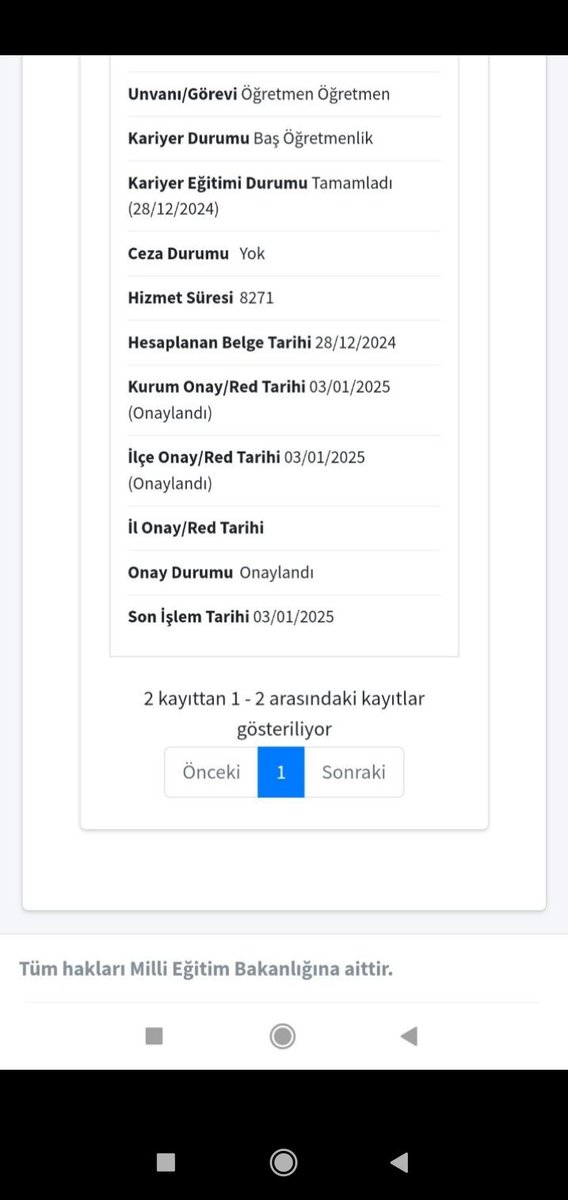 Unvanı/Görevi Öğretmen Öğretmen

Kariyer Durumu Baş Öğretmenlik

Kariyer Eğitimi Durumu Tamamladı (28/12/2024)

Ceza Durumu Yok

Hizmet Süresi 8271

Hesaplanan Belge Tarihi 28/12/2024

Kurum Onay/Red Tarihi 03/01/2025 (Onaylandı)

İlçe Onay/Red Tarihi 03/01/2025 (Onaylandı)

İl Onay/Red Tarihi

Onay Durumu Onaylandı

Son İşlem Tarihi 03/01/2025

2 kayıttan 1 - 2 arasındaki kayıtlar gösteriliyor

Önceki 1 Sonraki

Tüm hakları Milli Eğitim Bakanlığına aittir.